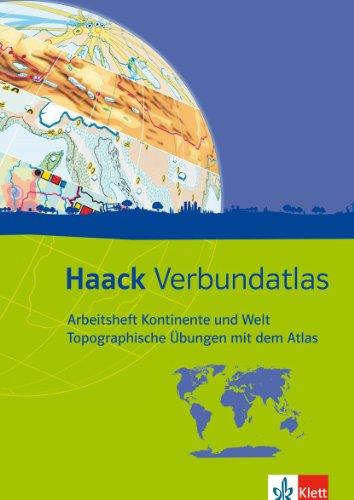 Haack Verbundatlas

Arbeitsheft Kontinente und Welt
Topographische Übungen mit dem Atlas

Klett